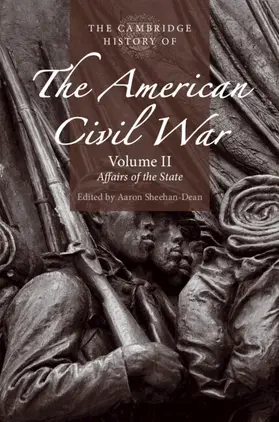 THE CAMBRIDGE HISTORY OF

The American Civil War

Volume II

Affairs of the State

Edited by Aaron Sheehan-Dean